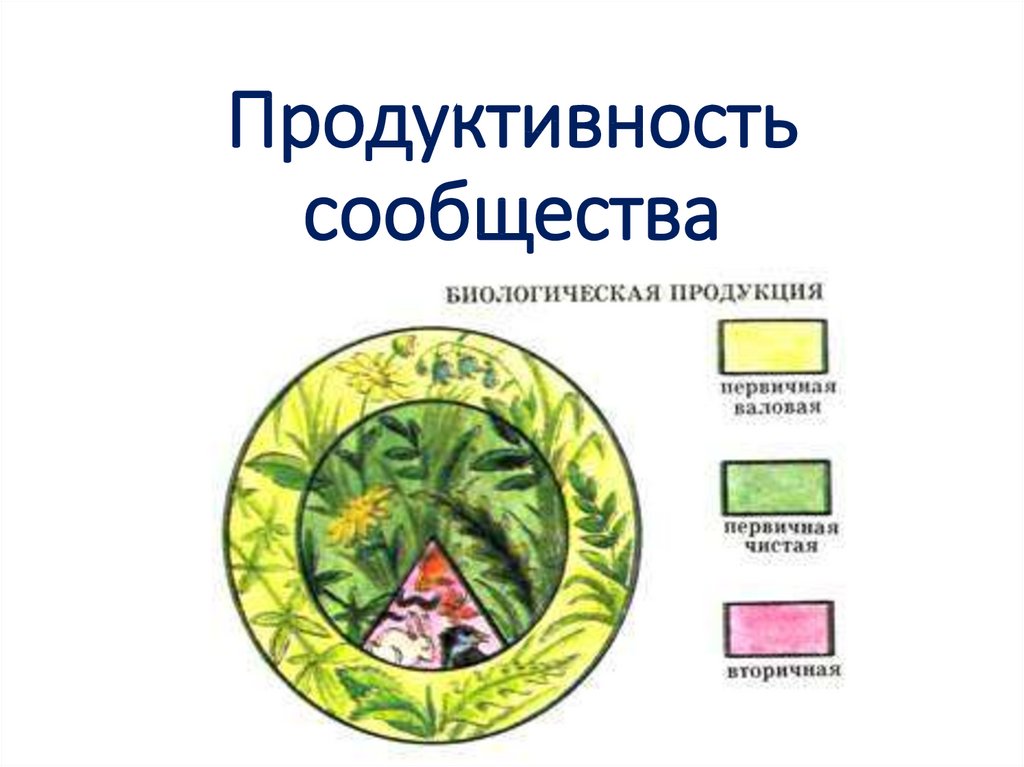 Продуктивность сообщества

БИОЛОГИЧЕСКАЯ ПРОДУКЦИЯ

первичная валовая

первичная чистая

вторичная